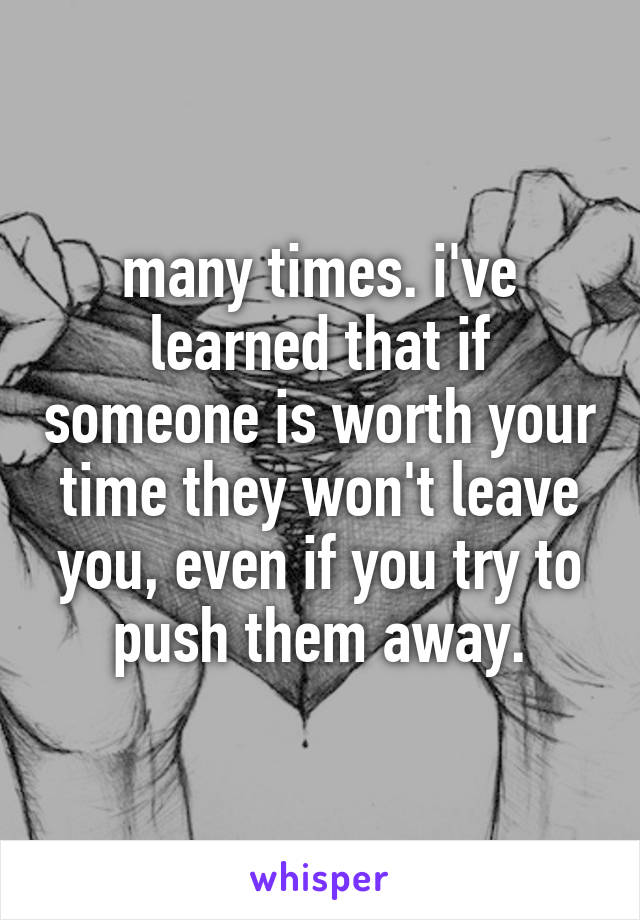 many times. i've learned that if someone is worth your time they won't leave you, even if you try to push them away.

whisper